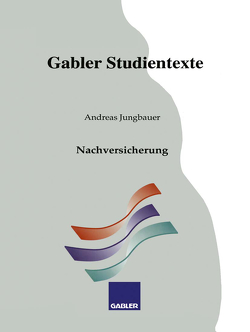 Gabler Studientexte

Andreas Jungbauer

Nachversicherung

GABLER